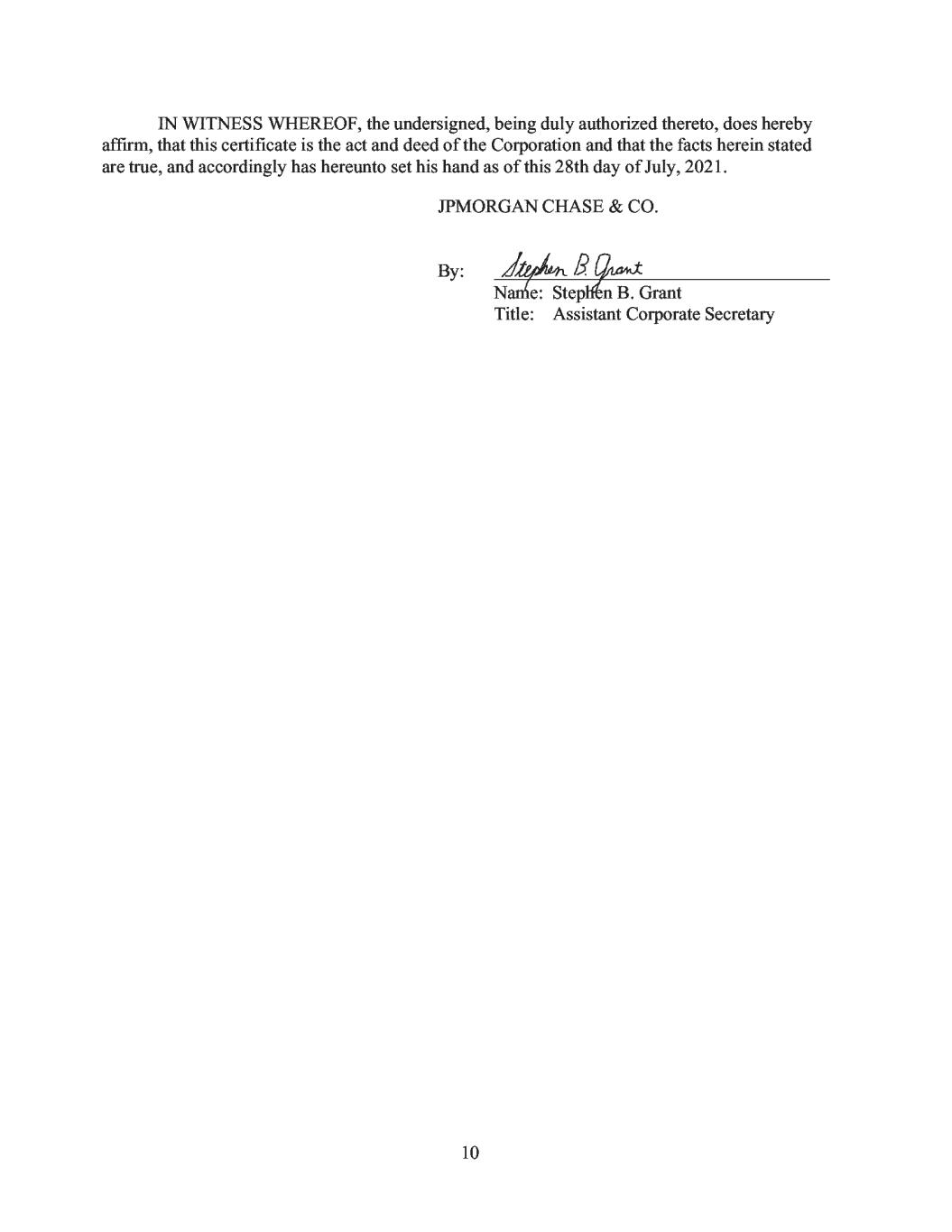 IN WITNESS WHEREOF, the undersigned, being duly authorized thereto, does hereby affirm, that this certificate is the act and deed of the Corporation and that the facts herein stated are true, and accordingly has hereunto set his hand as of this 28th day of July, 2021.

JPMORGAN CHASE & CO.

By: Stephen B. Grant
Name: Stephen B. Grant
Title: Assistant Corporate Secretary

10